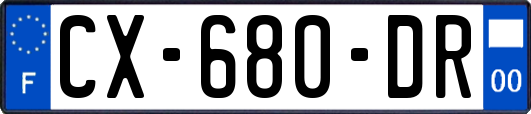 F
CX-680-DR
00